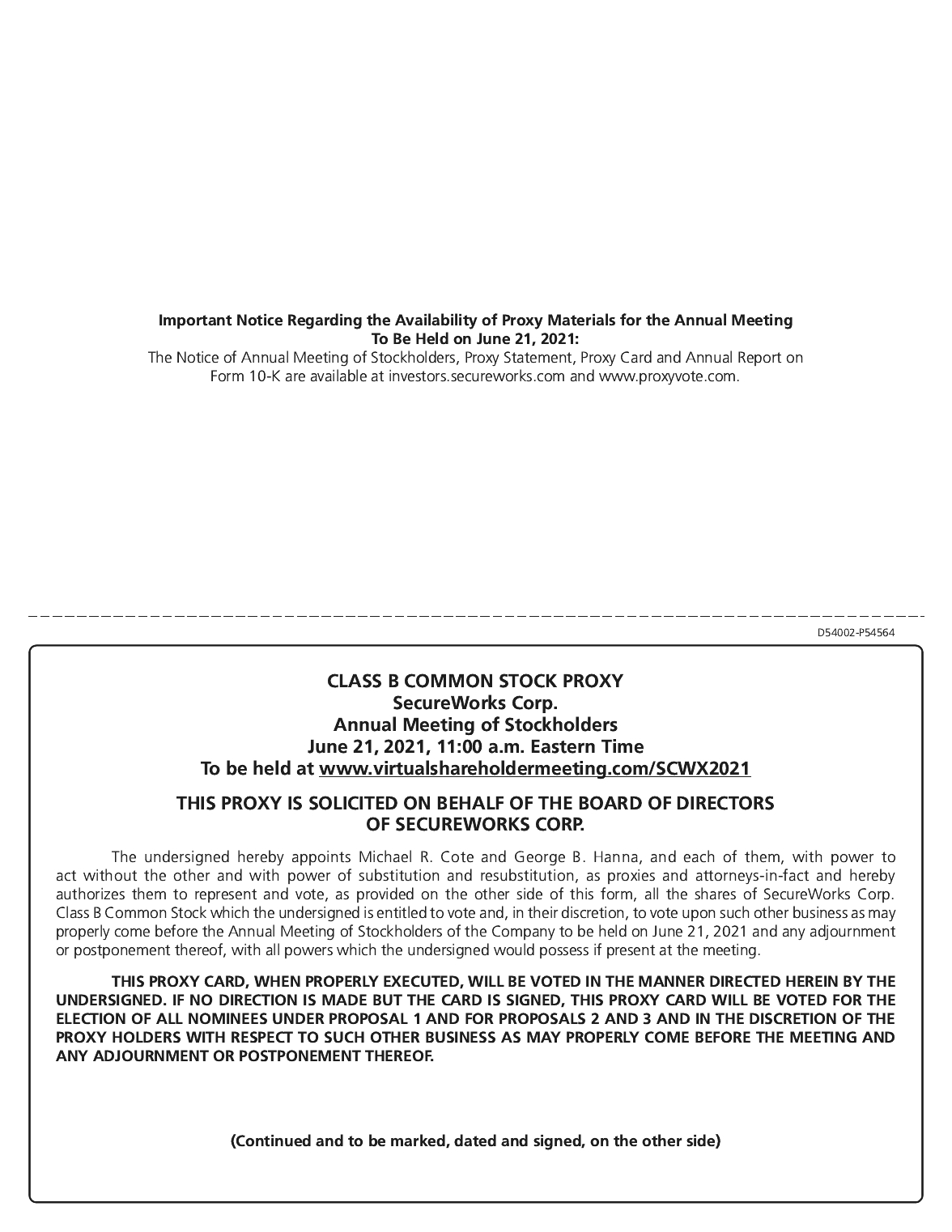 Important Notice Regarding the Availability of Proxy Materials for the Annual Meeting To Be Held on June 21, 2021:
The Notice of Annual Meeting of Stockholders, Proxy Statement, Proxy Card and Annual Report on Form 10-K are available at investors.secureworks.com and www.proxyvote.com.

D54002-P54564

CLASS B COMMON STOCK PROXY
SecureWorks Corp.
Annual Meeting of Stockholders
June 21, 2021, 11:00 a.m. Eastern Time
To be held at www.virtualshareholdermeeting.com/SCWX2021

THIS PROXY IS SOLICITED ON BEHALF OF THE BOARD OF DIRECTORS OF SECUREWORKS CORP.

The undersigned hereby appoints Michael R. Cote and George B. Hanna, and each of them, with power to act without the other and with power of substitution and resubstitution, as proxies and attorneys-in-fact and hereby authorizes them to represent and vote, as provided on the other side of this form, all the shares of SecureWorks Corp. Class B Common Stock which the undersigned is entitled to vote and, in their discretion, to vote upon such other business as may properly come before the Annual Meeting of Stockholders of the Company to be held on June 21, 2021 and any adjournment or postponement thereof, with all powers which the undersigned would possess if present at the meeting.

THIS PROXY CARD, WHEN PROPERLY EXECUTED, WILL BE VOTED IN THE MANNER DIRECTED HEREIN BY THE UNDERSIGNED. IF NO DIRECTION IS MADE BUT THE CARD IS SIGNED, THIS PROXY CARD WILL BE VOTED FOR THE ELECTION OF ALL NOMINEES UNDER PROPOSAL 1 AND FOR PROPOSALS 2 AND 3 AND IN THE DISCRETION OF THE PROXY HOLDERS WITH RESPECT TO SUCH OTHER BUSINESS AS MAY PROPERLY COME BEFORE THE MEETING AND ANY ADJOURNMENT OR POSTPONEMENT THEREOF.

(Continued and to be marked, dated and signed, on the other side)